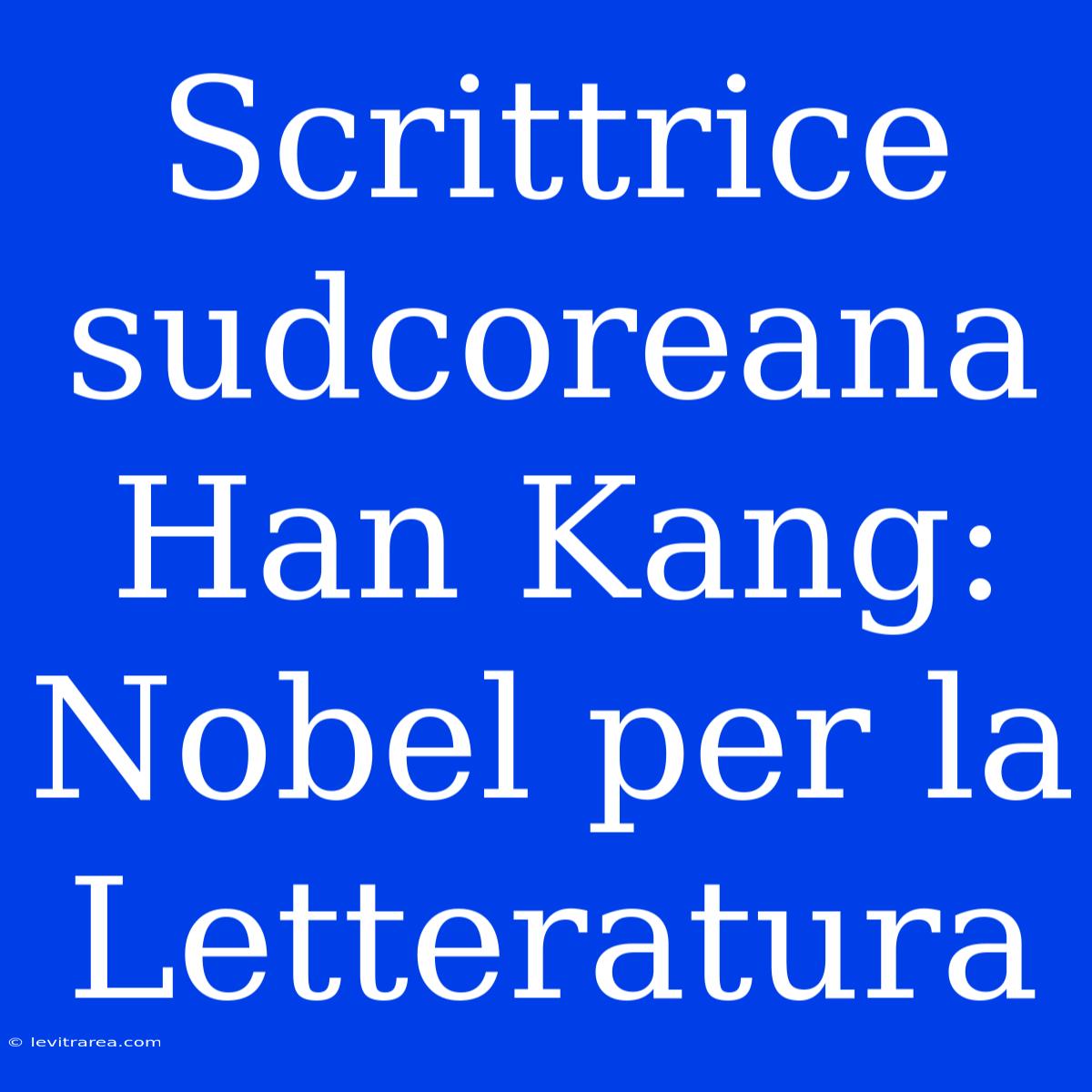 Scrittrice sudcoreana Han Kang: Nobel per la Letteratura

© levitrarea.com